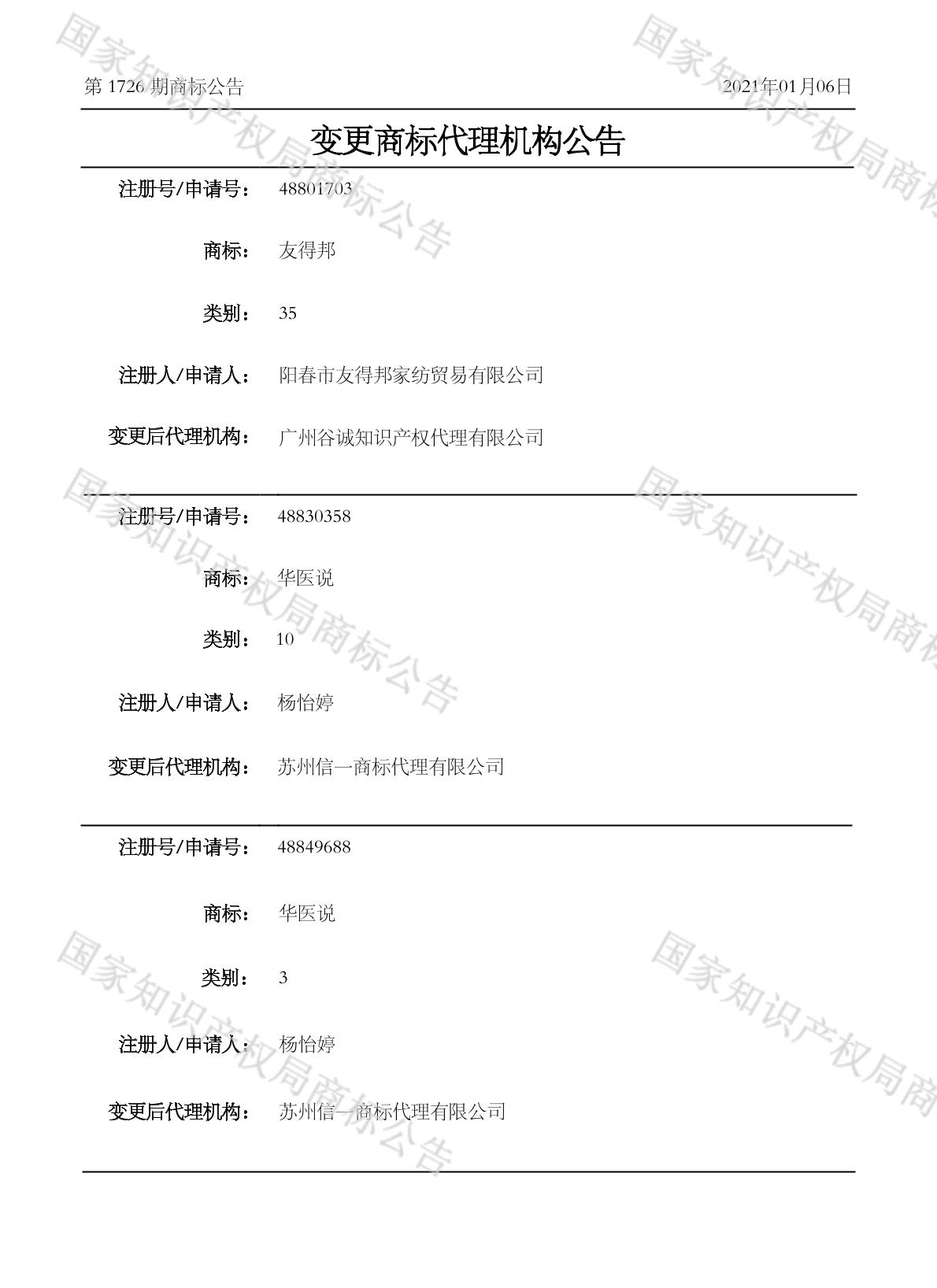 第 1726 期商标公告

2021年01月06日

变更商标代理机构公告

注册号/申请号： 48801703

商标： 友得邦

类别： 35

注册人/申请人： 阳春市友得邦家纺贸易有限公司

变更后代理机构： 广州谷诚知识产权代理有限公司

注册号/申请号： 48830358

商标： 华医说

类别： 10

注册人/申请人： 杨怡婷

变更后代理机构： 苏州信一商标代理有限公司

注册号/申请号： 48849688

商标： 华医说

类别： 3

注册人/申请人： 杨怡婷

变更后代理机构： 苏州信一商标代理有限公司

国家知识产权局商标公告